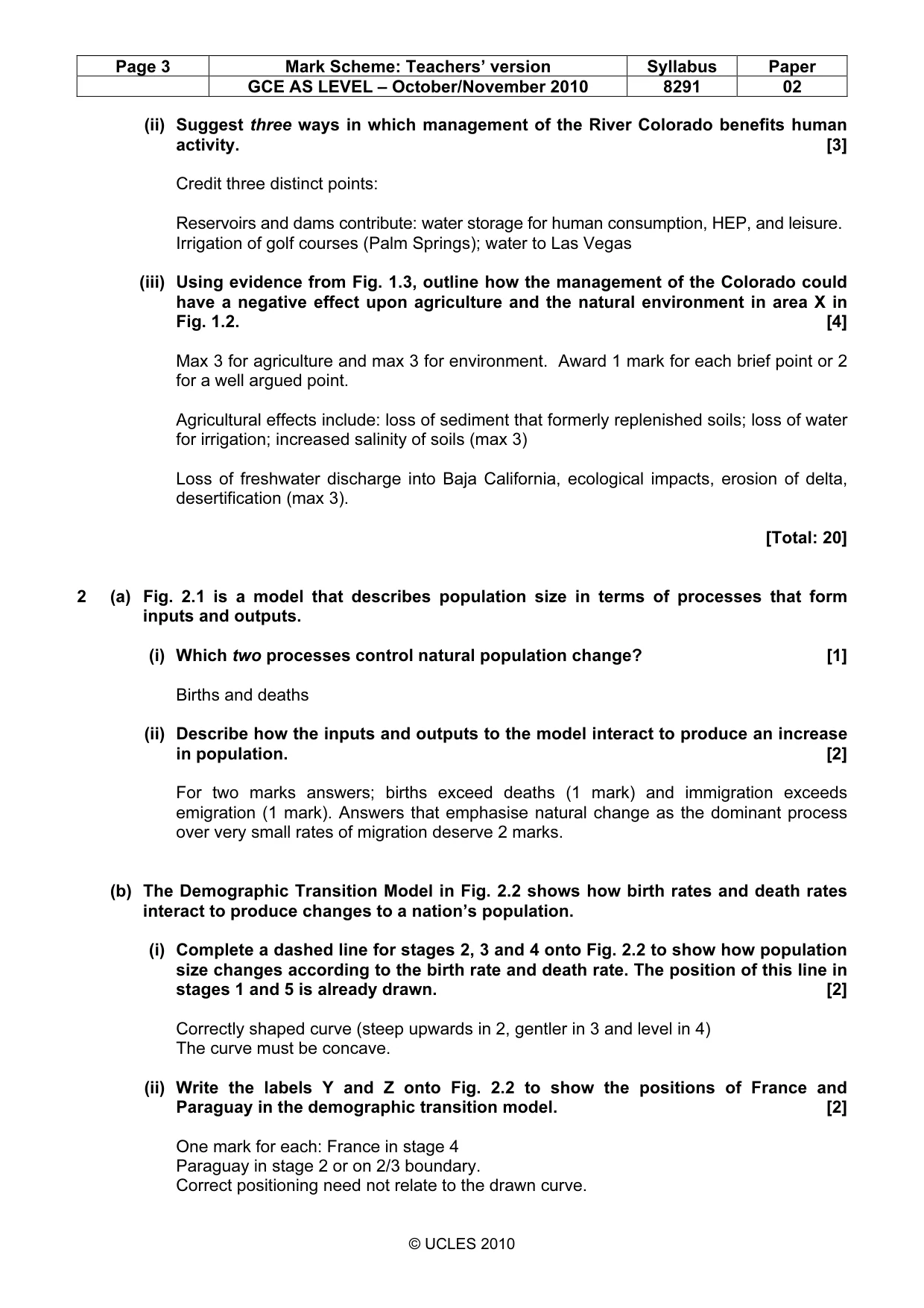 | Page 3 | Mark Scheme: Teachers' version | Syllabus | Paper |
|---|---|---|---|
|  | GCE AS LEVEL – October/November 2010 | 8291 | 02 |

(ii) Suggest three ways in which management of the River Colorado benefits human activity. [3]

Credit three distinct points:

Reservoirs and dams contribute: water storage for human consumption, HEP, and leisure.
Irrigation of golf courses (Palm Springs); water to Las Vegas

(iii) Using evidence from Fig. 1.3, outline how the management of the Colorado could have a negative effect upon agriculture and the natural environment in area X in Fig. 1.2. [4]

Max 3 for agriculture and max 3 for environment. Award 1 mark for each brief point or 2 for a well argued point.

Agricultural effects include: loss of sediment that formerly replenished soils; loss of water for irrigation; increased salinity of soils (max 3)

Loss of freshwater discharge into Baja California, ecological impacts, erosion of delta, desertification (max 3).

[Total: 20]

2 (a) Fig. 2.1 is a model that describes population size in terms of processes that form inputs and outputs.

(i) Which two processes control natural population change? [1]

Births and deaths

(ii) Describe how the inputs and outputs to the model interact to produce an increase in population. [2]

For two marks answers; births exceed deaths (1 mark) and immigration exceeds emigration (1 mark). Answers that emphasise natural change as the dominant process over very small rates of migration deserve 2 marks.

(b) The Demographic Transition Model in Fig. 2.2 shows how birth rates and death rates interact to produce changes to a nation's population.

(i) Complete a dashed line for stages 2, 3 and 4 onto Fig. 2.2 to show how population size changes according to the birth rate and death rate. The position of this line in stages 1 and 5 is already drawn. [2]

Correctly shaped curve (steep upwards in 2, gentler in 3 and level in 4)
The curve must be concave.

(ii) Write the labels Y and Z onto Fig. 2.2 to show the positions of France and Paraguay in the demographic transition model. [2]

One mark for each: France in stage 4
Paraguay in stage 2 or on 2/3 boundary.
Correct positioning need not relate to the drawn curve.

© UCLES 2010